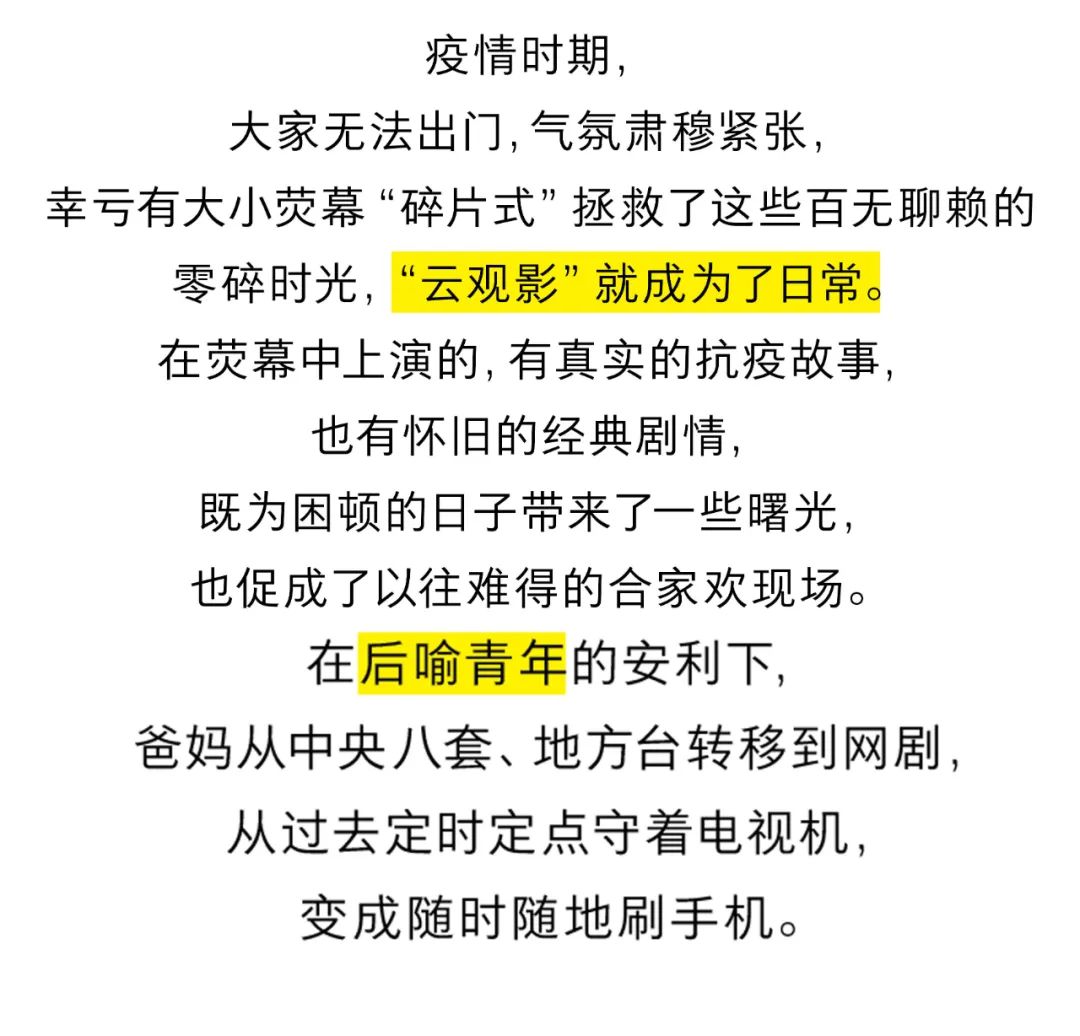 疫情时期,

大家无法出门,气氛肃穆紧张,

幸亏有大小荧幕“碎片式”拯救了这些百无聊赖的

零碎时光,“云观影”就成为了日常。

在荧幕中上演的,有真实的抗疫故事,

也有怀旧的经典剧情,

既为困顿的日子带来了一些曙光,

也促成了以往难得的合家欢现场。

在后喻青年的安利下,

爸妈从中央八套、地方台转移到网剧,

从过去定时定点守着电视机,

变成随时随地刷手机。